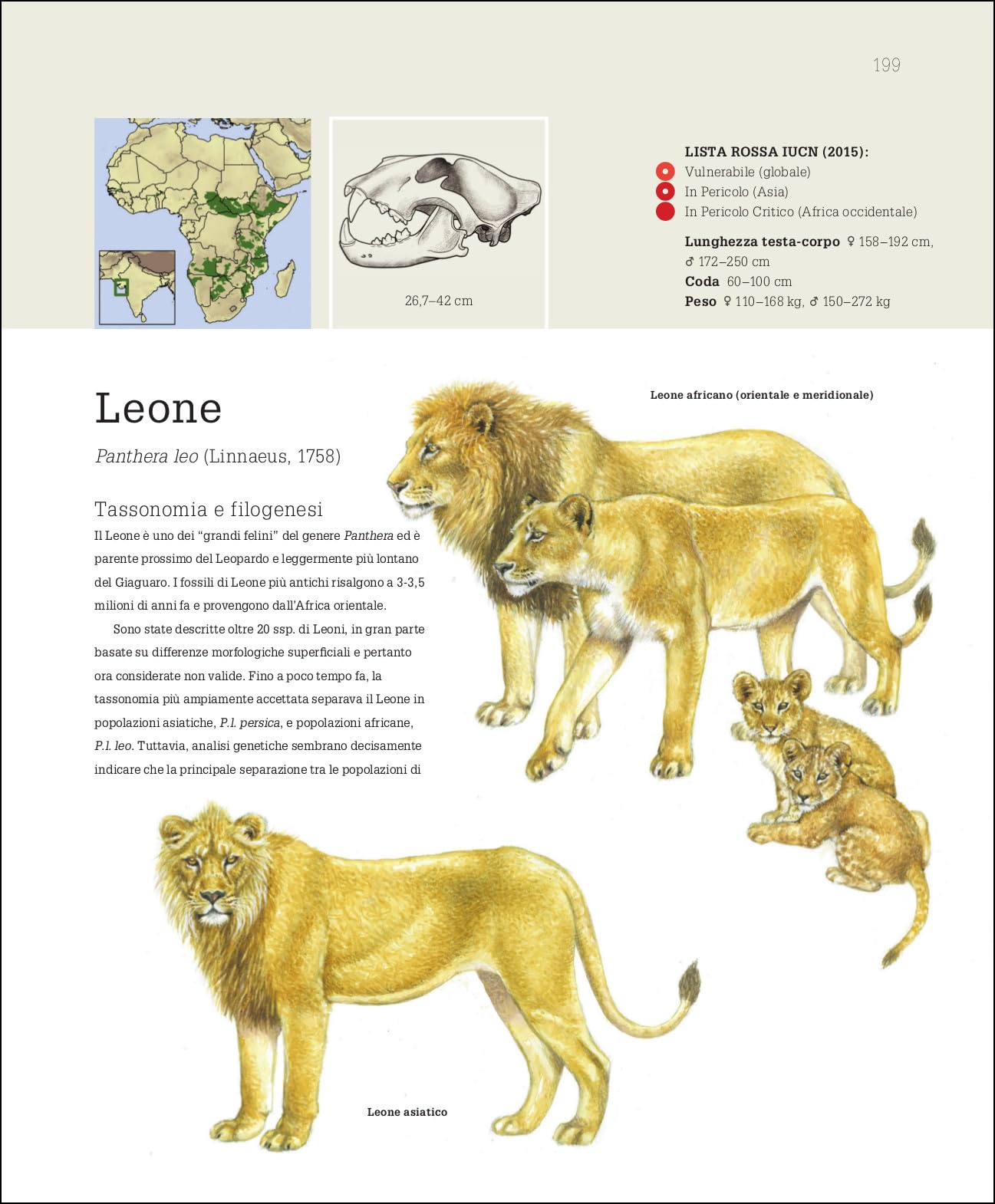 199

26,7–42 cm

LISTA ROSSA IUCN (2015):
Vulnerabile (globale)
In Pericolo (Asia)
In Pericolo Critico (Africa occidentale)

Lunghezza testa-corpo ♀ 158–192 cm, ♂ 172–250 cm
Coda 60–100 cm
Peso ♀ 110–168 kg, ♂ 150–272 kg

Leone

Panthera leo (Linnaeus, 1758)

Tassonomia e filogenesi

Il Leone è uno dei "grandi felini" del genere Panthera ed è parente prossimo del Leopardo e leggermente più lontano del Giaguaro. I fossili di Leone più antichi risalgono a 3-3,5 milioni di anni fa e provengono dall'Africa orientale.

Sono state descritte oltre 20 ssp. di Leoni, in gran parte basate su differenze morfologiche superficiali e pertanto ora considerate non valide. Fino a poco tempo fa, la tassonomia più ampiamente accettata separava il Leone in popolazioni asiatiche, P.l. persica, e popolazioni africane, P.l. leo. Tuttavia, analisi genetiche sembrano decisamente indicare che la principale separazione tra le popolazioni di

Leone africano (orientale e meridionale)

Leone asiatico